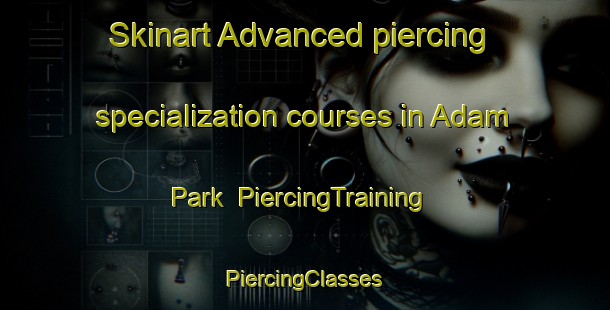 Skinart Advanced piercing specialization courses in Adam Park PiercingTraining PiercingClasses